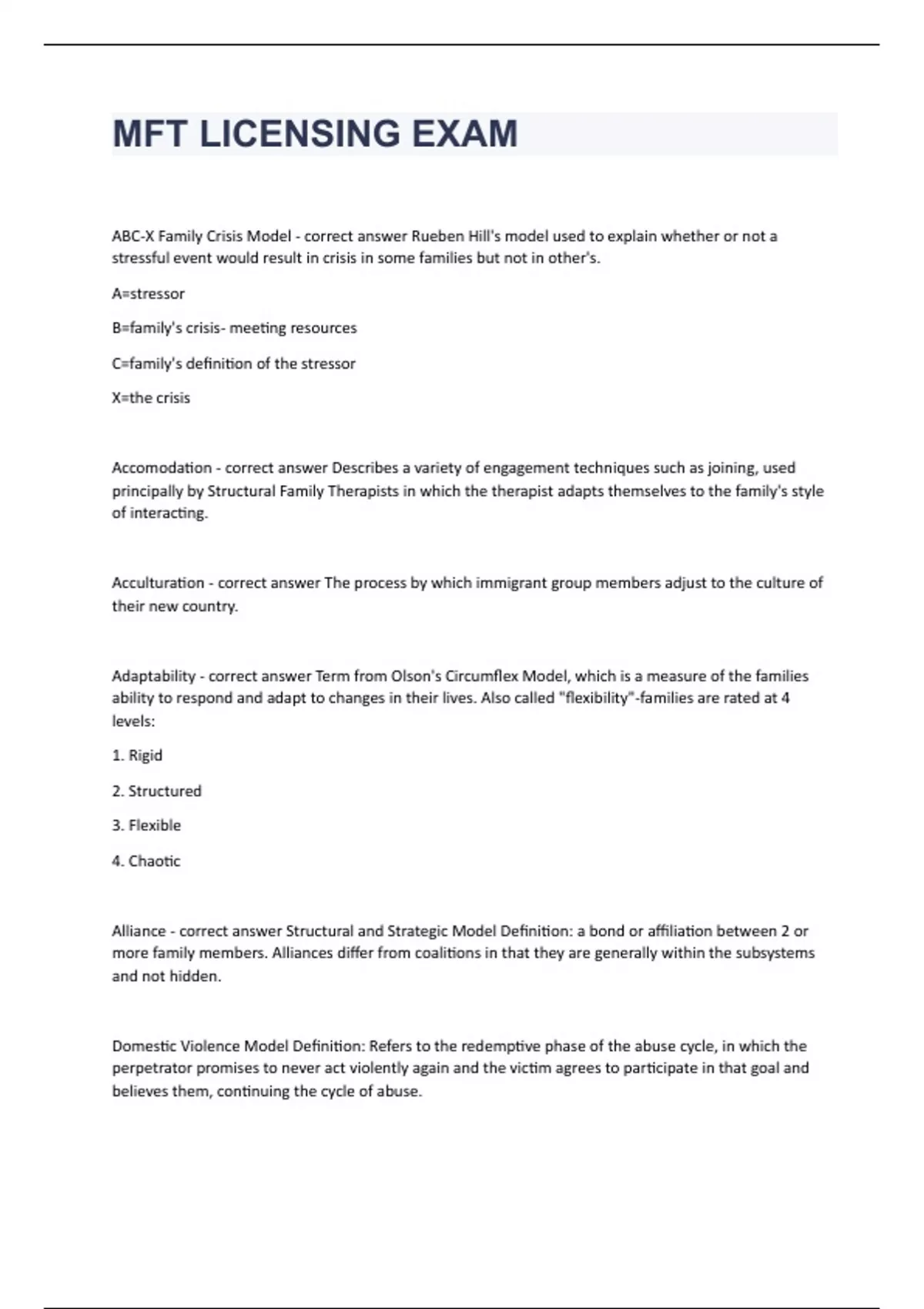 MFT LICENSING EXAM

ABC-X Family Crisis Model - correct answer Rueben Hill's model used to explain whether or not a stressful event would result in crisis in some families but not in other's.

A=stressor

B=family's crisis- meeting resources

C=family's definition of the stressor

X=the crisis

Accomodation - correct answer Describes a variety of engagement techniques such as joining, used principally by Structural Family Therapists in which the therapist adapts themselves to the family's style of interacting.

Acculturation - correct answer The process by which immigrant group members adjust to the culture of their new country.

Adaptability - correct answer Term from Olson's Circumflex Model, which is a measure of the families ability to respond and adapt to changes in their lives. Also called "flexibility"-families are rated at 4 levels:

1. Rigid

2. Structured

3. Flexible

4. Chaotic

Alliance - correct answer Structural and Strategic Model Definition: a bond or affiliation between 2 or more family members. Alliances differ from coalitions in that they are generally within the subsystems and not hidden.

Domestic Violence Model Definition: Refers to the redemptive phase of the abuse cycle, in which the perpetrator promises to never act violently again and the victim agrees to participate in that goal and believes them, continuing the cycle of abuse.